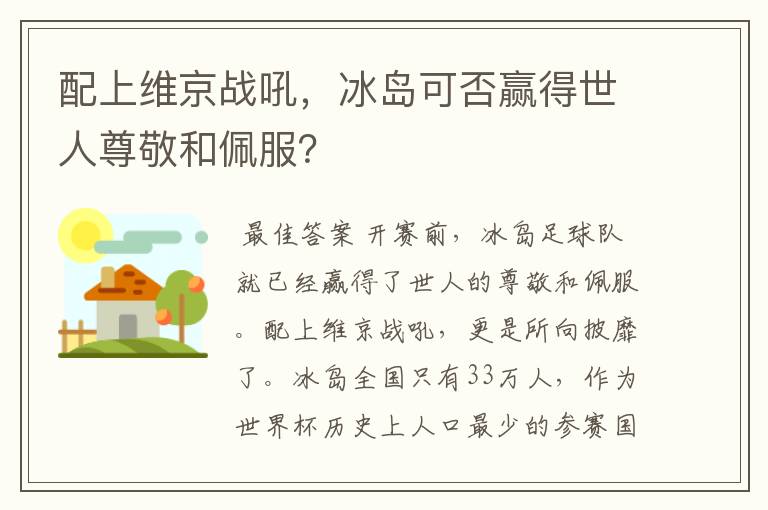 配上维京战吼，冰岛可否赢得世人尊敬和佩服?

最佳答案 开赛前，冰岛足球队就已经赢得了世人的尊敬和佩服。配上维京战吼，更是所向披靡了。冰岛全国只有33万人，作为世界杯历史上人口最少的参赛国